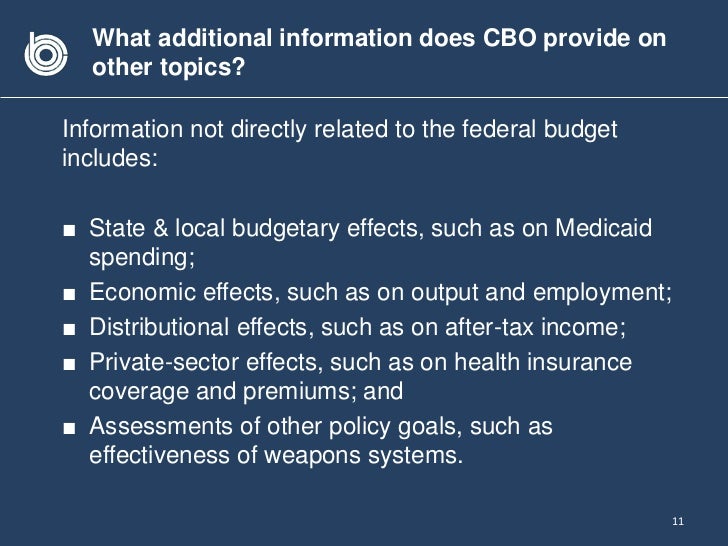 What additional information does CBO provide on other topics?

Information not directly related to the federal budget includes:

■ State & local budgetary effects, such as on Medicaid spending;
■ Economic effects, such as on output and employment;
■ Distributional effects, such as on after-tax income;
■ Private-sector effects, such as on health insurance coverage and premiums; and
■ Assessments of other policy goals, such as effectiveness of weapons systems.

11